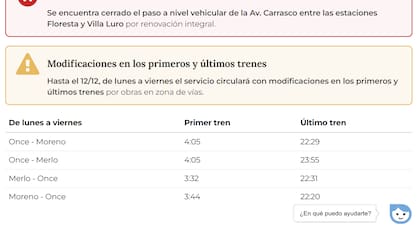 Se encuentra cerrado el paso a nivel vehicular de la Av. Carrasco entre las estaciones Floresta y Villa Luro por renovación integral.

Modificaciones en los primeros y últimos trenes

Hasta el 12/12, de lunes a viernes el servicio circulará con modificaciones en los primeros y últimos trenes por obras en zona de vías.

| De lunes a viernes | Primer tren | Último tren |
|---|---|---|
| Once - Moreno | 4:05 | 22:29 |
| Once - Merlo | 4:05 | 23:55 |
| Merlo - Once | 3:32 | 22:31 |
| Moreno - Once | 3:44 | 22:20 |

¿En qué puedo ayudarte?